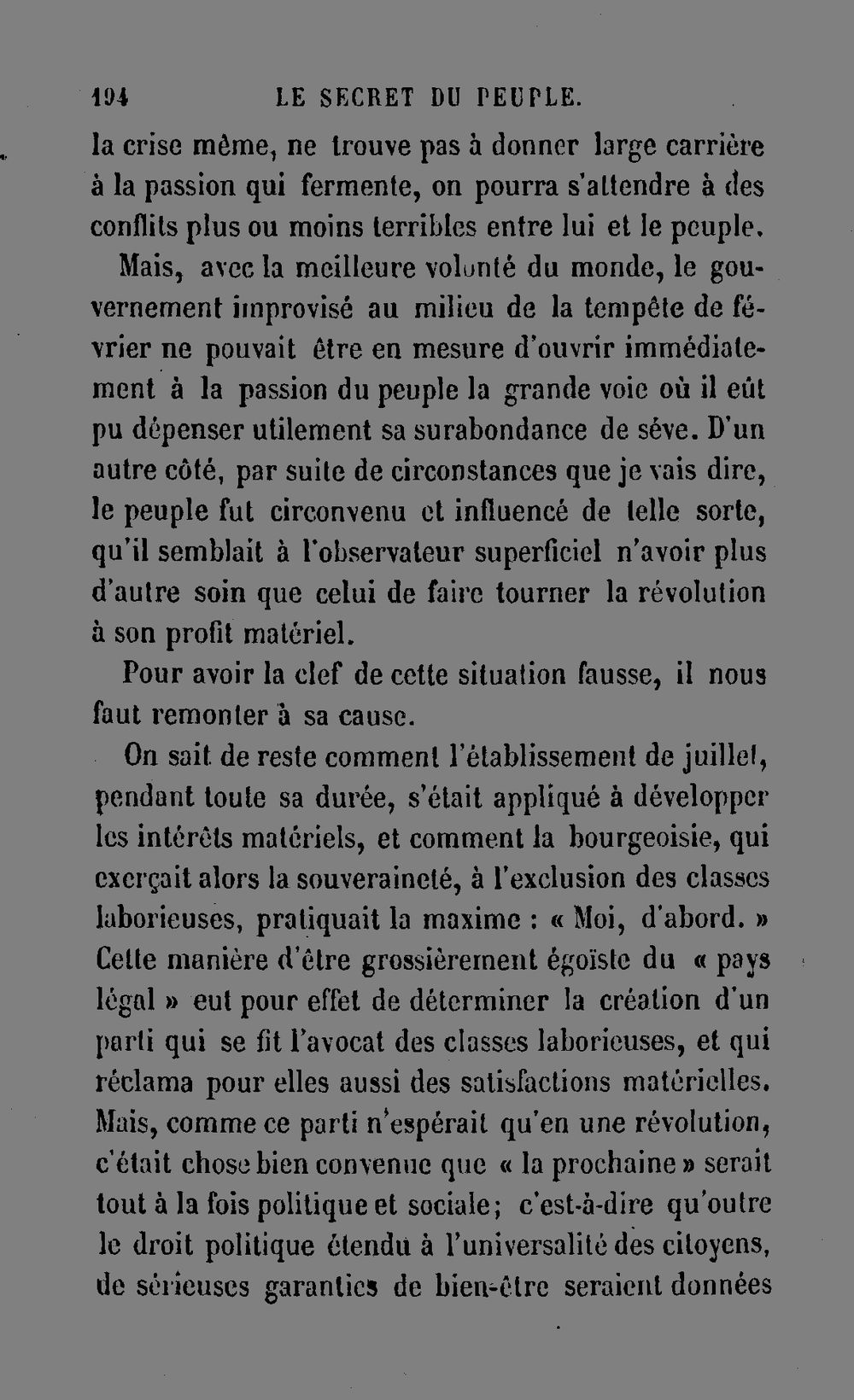 194 LE SECRET DU PEUPLE.

la crise même, ne trouve pas à donner large carrière à la passion qui fermente, on pourra s'attendre à des conflits plus ou moins terribles entre lui et le peuple.

Mais, avec la meilleure volonté du monde, le gouvernement improvisé au milieu de la tempête de février ne pouvait être en mesure d'ouvrir immédiatement à la passion du peuple la grande voie où il eût pu dépenser utilement sa surabondance de séve. D'un autre côté, par suite de circonstances que je vais dire, le peuple fut circonvenu et influencé de telle sorte, qu'il semblait à l'observateur superficiel n'avoir plus d'autre soin que celui de faire tourner la révolution à son profit matériel.

Pour avoir la clef de cette situation fausse, il nous faut remonter à sa cause.

On sait de reste comment l'établissement de juillet, pendant toute sa durée, s'était appliqué à développer les intérêts matériels, et comment la bourgeoisie, qui exerçait alors la souveraineté, à l'exclusion des classes laborieuses, pratiquait la maxime : « Moi, d'abord. » Cette manière d'être grossièrement égoïste du « pays légal » eut pour effet de déterminer la création d'un parti qui se fit l'avocat des classes laborieuses, et qui réclama pour elles aussi des satisfactions matérielles. Mais, comme ce parti n'espérait qu'en une révolution, c'était chose bien convenue que « la prochaine » serait tout à la fois politique et sociale; c'est-à-dire qu'outre le droit politique étendu à l'universalité des citoyens, de sérieuses garanties de bien-être seraient données